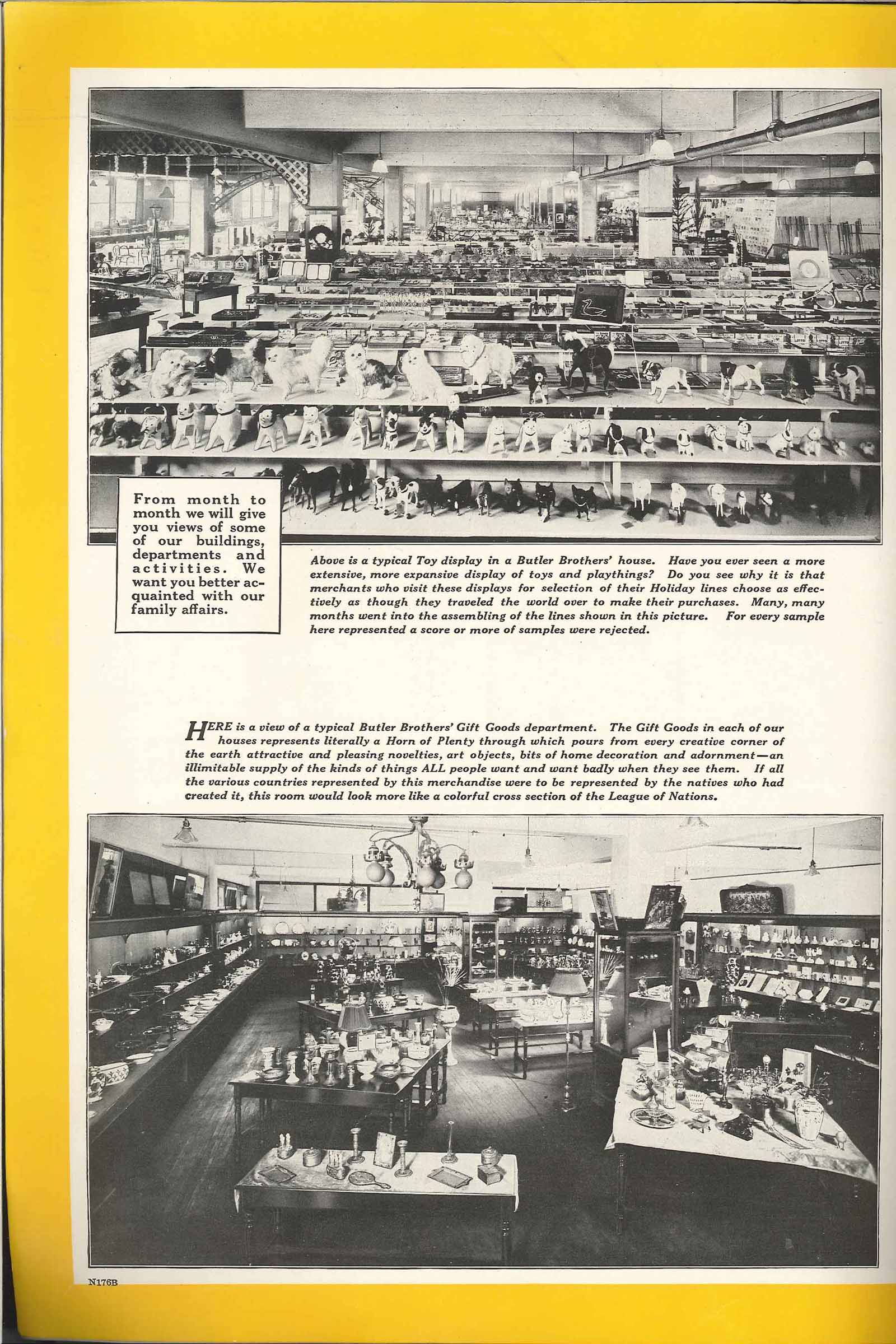 From month to month we will give you views of some of our buildings, departments and activities. We want you better acquainted with our family affairs.

Above is a typical Toy display in a Butler Brothers' house. Have you ever seen a more extensive, more expansive display of toys and playthings? Do you see why it is that merchants who visit these displays for selection of their Holiday lines choose as effectively as though they traveled the world over to make their purchases. Many, many months went into the assembling of the lines shown in this picture. For every sample here represented a score or more of samples were rejected.

HERE is a view of a typical Butler Brothers' Gift Goods department. The Gift Goods in each of our houses represents literally a Horn of Plenty through which pours from every creative corner of the earth attractive and pleasing novelties, art objects, bits of home decoration and adornment—an illimitable supply of the kinds of things ALL people want and want badly when they see them. If all the various countries represented by this merchandise were to be represented by the natives who had created it, this room would look more like a colorful cross section of the League of Nations.

N176B